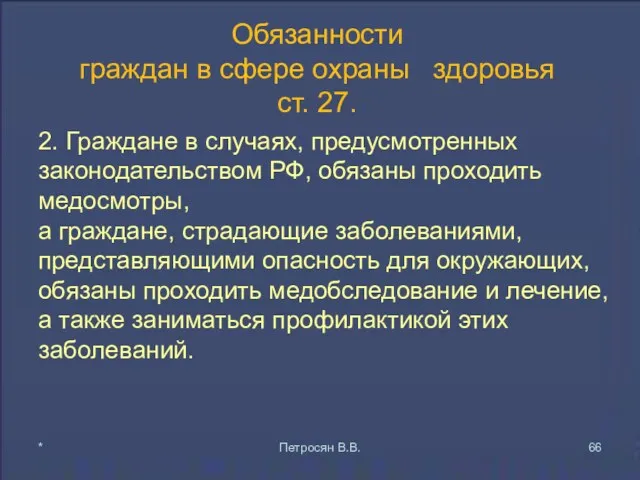 Обязанности
граждан в сфере охраны здоровья
ст. 27.

2. Граждане в случаях, предусмотренных законодательством РФ, обязаны проходить медосмотры,
а граждане, страдающие заболеваниями, представляющими опасность для окружающих, обязаны проходить медобследование и лечение, а также заниматься профилактикой этих заболеваний.

*

Петросян В.В.

66